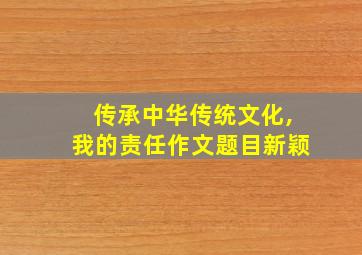 传承中华传统文化，
我的责任作文题目新颖